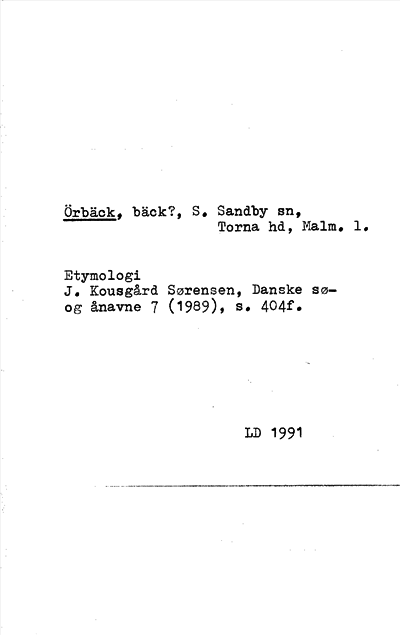 Örbäck, bäck?, S. Sandby sn, Torna hd, Malm. l.

Etymologi
J. Kousgård Sørensen, Danske sø- og ånavne 7 (1989), s. 404f.

LD 1991